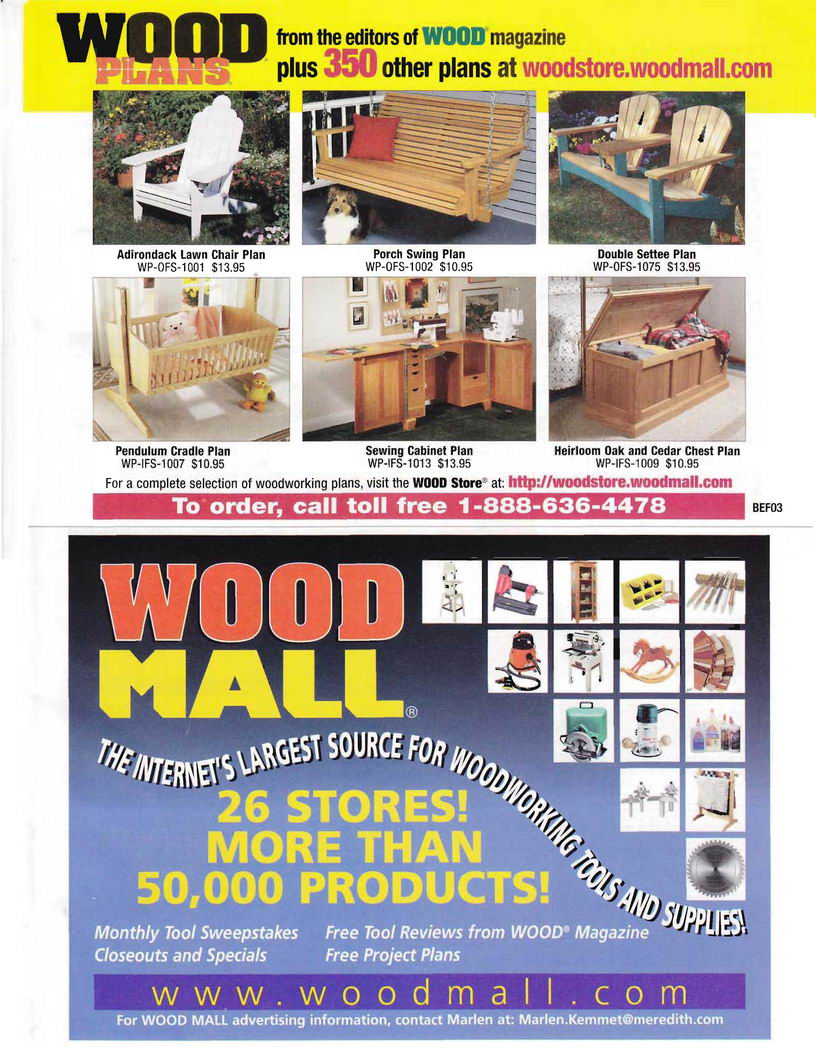 WOOD PLANS

from the editors of WOOD magazine
plus 350 other plans at woodstore.woodmall.com

Adirondack Lawn Chair Plan
WP-OFS-1001 $13.95

Porch Swing Plan
WP-OFS-1002 $10.95

Double Settee Plan
WP-OFS-1075 $13.95

Pendulum Cradle Plan
WP-IFS-1007 $10.95

Sewing Cabinet Plan
WP-IFS-1013 $13.95

Heirloom Oak and Cedar Chest Plan
WP-IFS-1009 $10.95

For a complete selection of woodworking plans, visit the WOOD Store® at: http://woodstore.woodmall.com

To order, call toll free 1-888-636-4478

BEF03

WOOD MALL®

THE INTERNET'S LARGEST SOURCE FOR WOODWORKING TOOLS AND SUPPLIES!

26 STORES! MORE THAN 50,000 PRODUCTS!

Monthly Tool Sweepstakes
Closeouts and Specials
Free Tool Reviews from WOOD® Magazine
Free Project Plans

www.woodmall.com

For WOOD MALL advertising information, contact Marlen at: Marlen.Kemmet@meredith.com